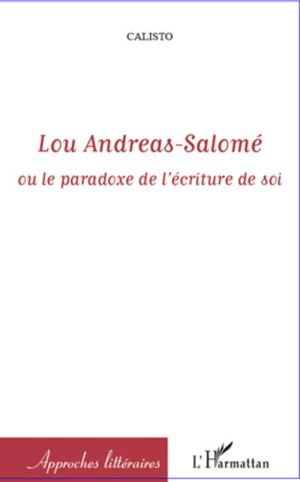 CALISTO

Lou Andreas-Salomé
ou le paradoxe de l'écriture de soi

Approches littéraires

L'Harmattan